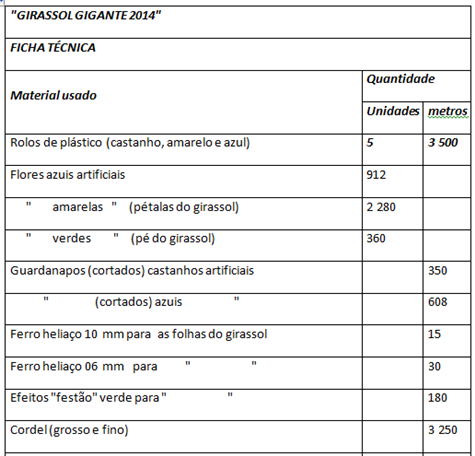 "GIRASSOL GIGANTE 2014"

FICHA TÉCNICA

| Material usado | Quantidade | |
|---|---|---|
| | Unidades | metros |
| Rolos de plástico (castanho, amarelo e azul) | 5 | 3 500 |
| Flores azuis artificiais | 912 | |
| " amarelas " (pétalas do girassol) | 2 280 | |
| " verdes " (pé do girassol) | 360 | |
| Guardanapos (cortados) castanhos artificiais | | 350 |
| " (cortados) azuis " | | 608 |
| Ferro heliaço 10 mm para as folhas do girassol | | 15 |
| Ferro heliaço 06 mm para " " | | 30 |
| Efeitos "festão" verde para " " | | 180 |
| Cordel (grosso e fino) | | 3 250 |